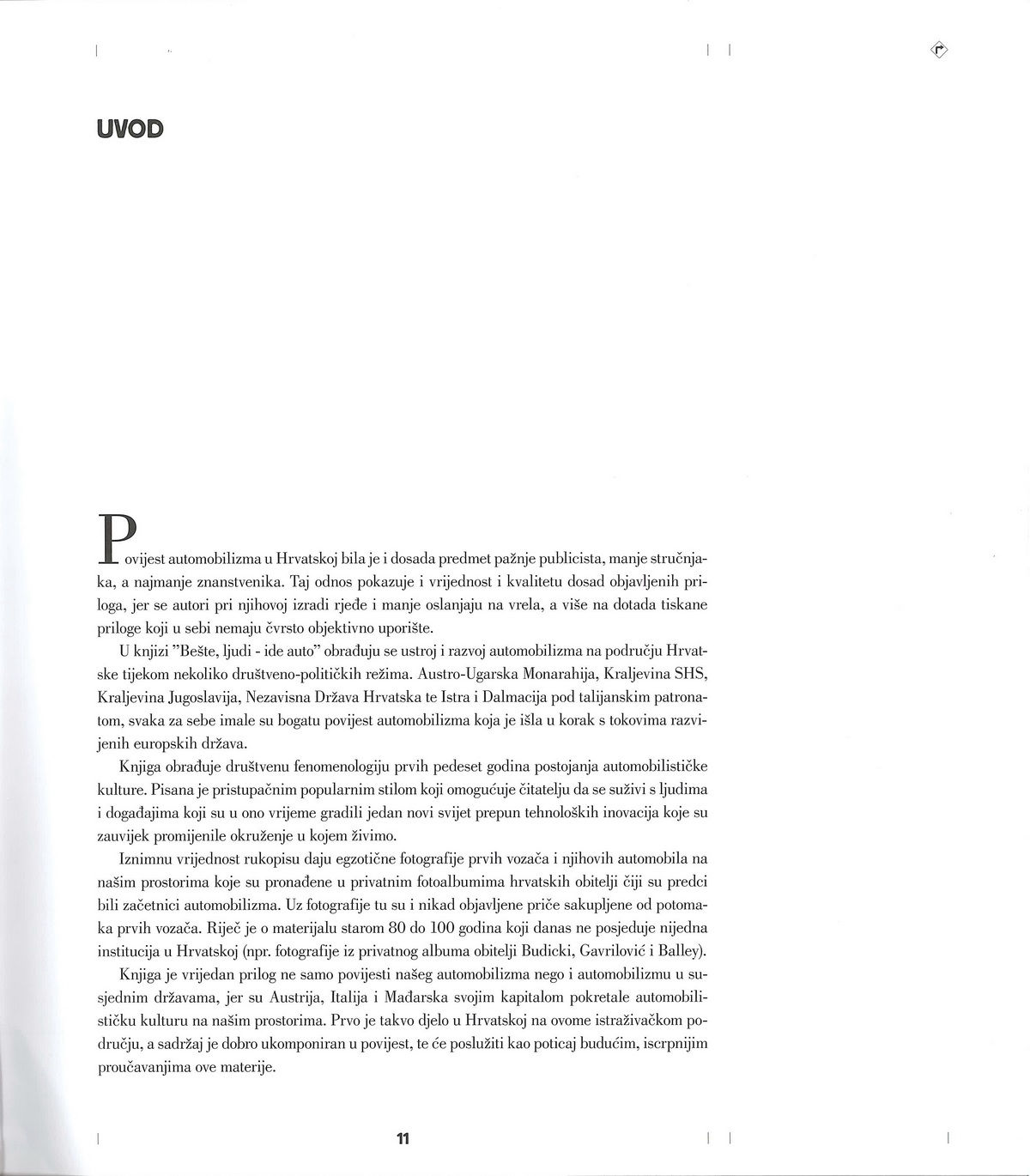 UVOD

Povijest automobilizma u Hrvatskoj bila je i dosada predmet pažnje publicista, manje stručnjaka, a najmanje znanstvenika. Taj odnos pokazuje i vrijednost i kvalitetu dosad objavljenih priloga, jer se autori pri njihovoj izradi rjeđe i manje oslanjaju na vrela, a više na dotada tiskane priloge koji u sebi nemaju čvrsto objektivno uporište.

U knjizi "Bešte, ljudi - ide auto" obrađuju se ustroj i razvoj automobilizma na području Hrvatske tijekom nekoliko društveno-političkih režima. Austro-Ugarska Monarahija, Kraljevina SHS, Kraljevina Jugoslavija, Nezavisna Država Hrvatska te Istra i Dalmacija pod talijanskim patronatom, svaka za sebe imale su bogatu povijest automobilizma koja je išla u korak s tokovima razvijenih europskih država.

Knjiga obrađuje društvenu fenomenologiju prvih pedeset godina postojanja automobilističke kulture. Pisana je pristupačnim popularnim stilom koji omogućuje čitatelju da se suživi s ljudima i događajima koji su u ono vrijeme gradili jedan novi svijet prepun tehnoloških inovacija koje su zauvijek promijenile okruženje u kojem živimo.

Iznimnu vrijednost rukopisu daju egzotične fotografije prvih vozača i njihovih automobila na našim prostorima koje su pronađene u privatnim fotoalbumima hrvatskih obitelji čiji su predci bili začetnici automobilizma. Uz fotografije tu su i nikad objavljene priče sakupljene od potomaka prvih vozača. Riječ je o materijalu starom 80 do 100 godina koji danas ne posjeduje nijedna institucija u Hrvatskoj (npr. fotografije iz privatnog albuma obitelji Budicki, Gavrilović i Balley).

Knjiga je vrijedan prilog ne samo povijesti našeg automobilizma nego i automobilizmu u susjednim državama, jer su Austrija, Italija i Mađarska svojim kapitalom pokretale automobilističku kulturu na našim prostorima. Prvo je takvo djelo u Hrvatskoj na ovome istraživačkom području, a sadržaj je dobro ukomponiran u povijest, te će poslužiti kao poticaj budućim, iscrpnijim proučavanjima ove materije.

11